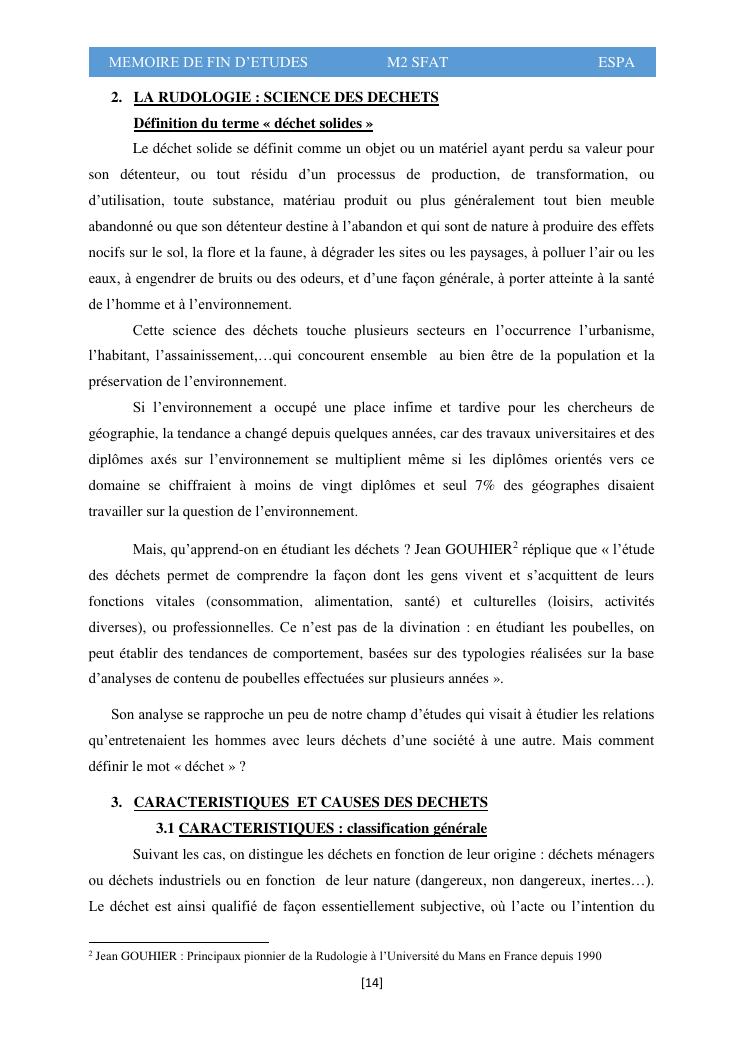 MEMOIRE DE FIN D'ETUDES M2 SFAT ESPA

2. LA RUDOLOGIE : SCIENCE DES DECHETS

Définition du terme « déchet solides »

Le déchet solide se définit comme un objet ou un matériel ayant perdu sa valeur pour son détenteur, ou tout résidu d'un processus de production, de transformation, ou d'utilisation, toute substance, matériau produit ou plus généralement tout bien meuble abandonné ou que son détenteur destine à l'abandon et qui sont de nature à produire des effets nocifs sur le sol, la flore et la faune, à dégrader les sites ou les paysages, à polluer l'air ou les eaux, à engendrer de bruits ou des odeurs, et d'une façon générale, à porter atteinte à la santé de l'homme et à l'environnement.

Cette science des déchets touche plusieurs secteurs en l'occurrence l'urbanisme, l'habitant, l'assainissement,…qui concourent ensemble au bien être de la population et la préservation de l'environnement.

Si l'environnement a occupé une place infime et tardive pour les chercheurs de géographie, la tendance a changé depuis quelques années, car des travaux universitaires et des diplômes axés sur l'environnement se multiplient même si les diplômes orientés vers ce domaine se chiffraient à moins de vingt diplômes et seul 7% des géographes disaient travailler sur la question de l'environnement.

Mais, qu'apprend-on en étudiant les déchets ? Jean GOUHIER$^2$ réplique que « l'étude des déchets permet de comprendre la façon dont les gens vivent et s'acquittent de leurs fonctions vitales (consommation, alimentation, santé) et culturelles (loisirs, activités diverses), ou professionnelles. Ce n'est pas de la divination : en étudiant les poubelles, on peut établir des tendances de comportement, basées sur des typologies réalisées sur la base d'analyses de contenu de poubelles effectuées sur plusieurs années ».

Son analyse se rapproche un peu de notre champ d'études qui visait à étudier les relations qu'entretenaient les hommes avec leurs déchets d'une société à une autre. Mais comment définir le mot « déchet » ?

3. CARACTERISTIQUES ET CAUSES DES DECHETS

3.1 CARACTERISTIQUES : classification générale

Suivant les cas, on distingue les déchets en fonction de leur origine : déchets ménagers ou déchets industriels ou en fonction de leur nature (dangereux, non dangereux, inertes…). Le déchet est ainsi qualifié de façon essentiellement subjective, où l'acte ou l'intention du

$^2$ Jean GOUHIER : Principaux pionnier de la Rudologie à l'Université du Mans en France depuis 1990

[14]